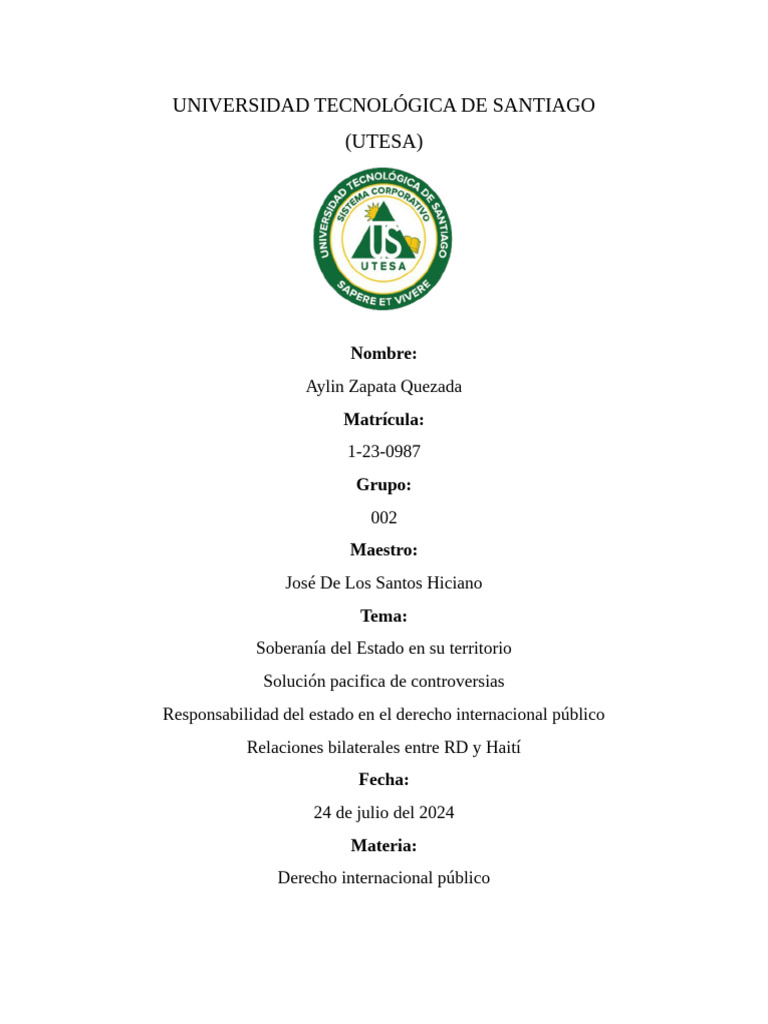 UNIVERSIDAD TECNOLÓGICA DE SANTIAGO

(UTESA)

UNIVERSIDAD TECNOLÓGICA DE SANTIAGO
SISTEMA CORPORATIVO
US
UTESA
SAPERE ET VIVERE

Nombre:

Aylin Zapata Quezada

Matrícula:

1-23-0987

Grupo:

002

Maestro:

José De Los Santos Hiciano

Tema:

Soberanía del Estado en su territorio

Solución pacifica de controversias

Responsabilidad del estado en el derecho internacional público

Relaciones bilaterales entre RD y Haití

Fecha:

24 de julio del 2024

Materia:

Derecho internacional público